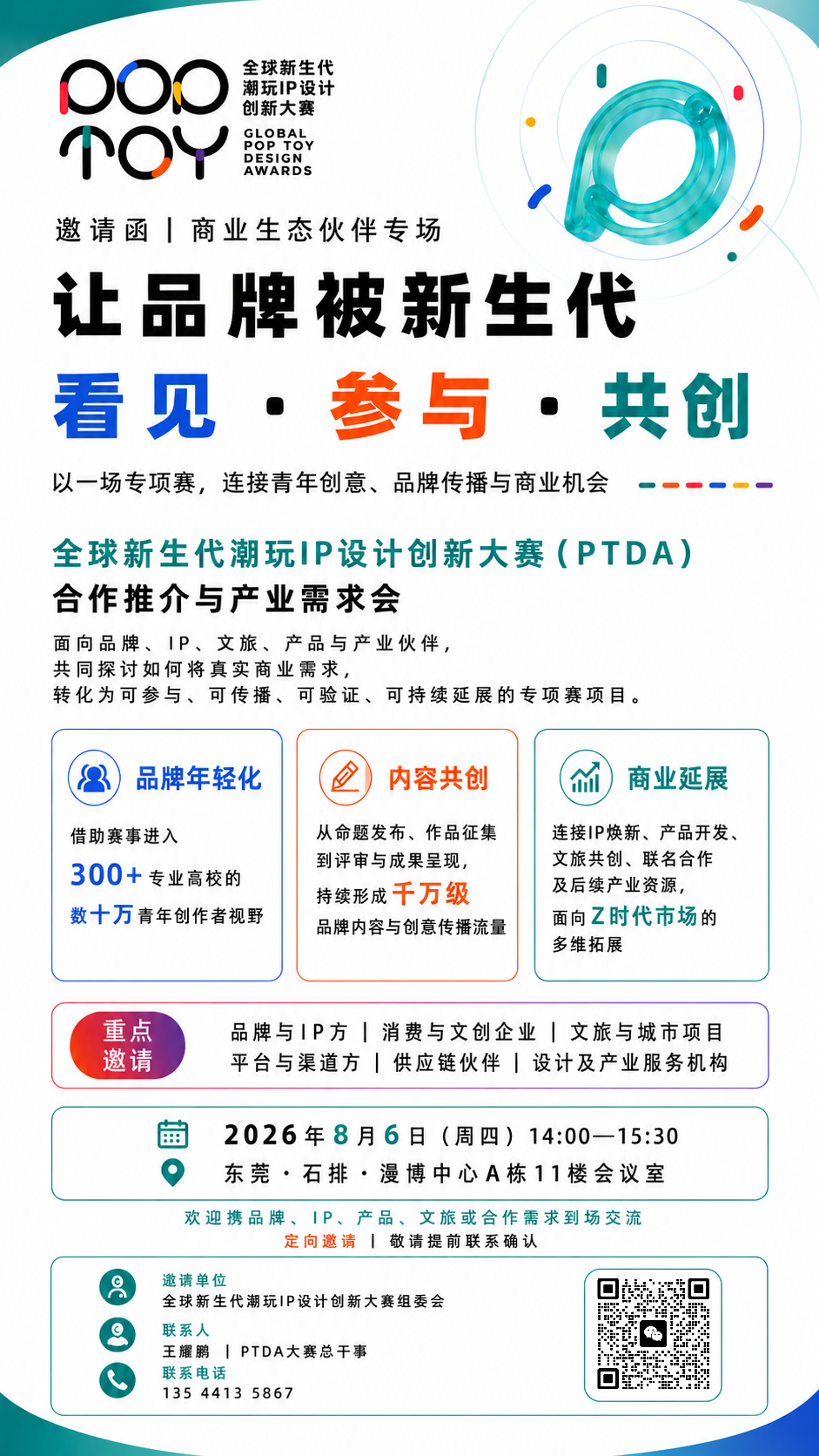 POP TOY

全球新生代潮玩IP设计创新大赛

GLOBAL POP TOY DESIGN AWARDS

邀请函 | 商业生态伙伴专场

让品牌被新生代

看见 · 参与 · 共创

以一场专项赛，连接青年创意、品牌传播与商业机会

全球新生代潮玩IP设计创新大赛（PTDA）
合作推介与产业需求会

面向品牌、IP、文旅、产品与产业伙伴，
共同探讨如何将真实商业需求，
转化为可参与、可传播、可验证、可持续延展的专项赛项目。

品牌年轻化

借助赛事进入
300+ 专业高校的
数十万 青年创作者视野

内容共创

从命题发布、作品征集
到评审与成果呈现，
持续形成 千万级
品牌内容与创意传播流量

商业延展

连接IP焕新、产品开发、
文旅共创、联名合作
及后续产业资源，
面向 Z时代市场 的
多维拓展

重点邀请

品牌与IP方 | 消费与文创企业 | 文旅与城市项目
平台与渠道方 | 供应链伙伴 | 设计及产业服务机构

2026年8月6日（周四）14:00—15:30
东莞 · 石排 · 漫博中心A栋11楼会议室

欢迎携品牌、IP、产品、文旅或合作需求到场交流
定向邀请 | 敬请提前联系确认

邀请单位
全球新生代潮玩IP设计创新大赛组委会
联系人
王耀鹏 | PTDA大赛总干事
联系电话
135 4413 5867